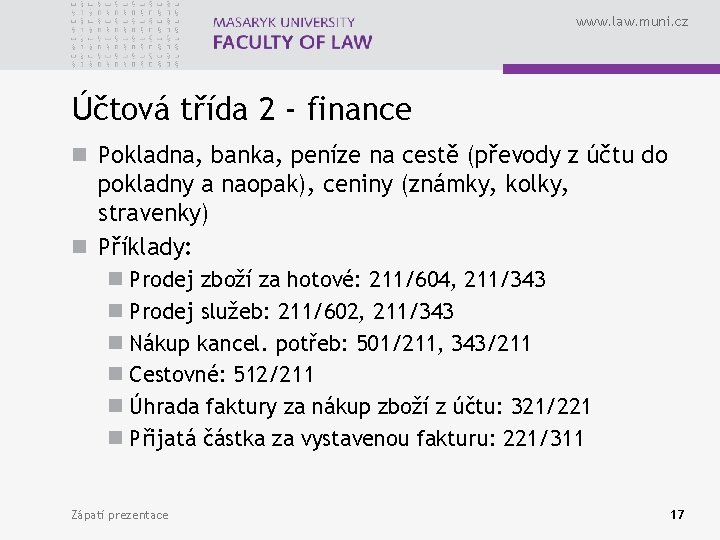 MASARYK UNIVERSITY
FACULTY OF LAW

www.law.muni.cz

Účtová třída 2 - finance

Pokladna, banka, peníze na cestě (převody z účtu do pokladny a naopak), ceniny (známky, kolky, stravenky)

Příklady:

Prodej zboží za hotové: 211/604, 211/343

Prodej služeb: 211/602, 211/343

Nákup kancel. potřeb: 501/211, 343/211

Cestovné: 512/211

Úhrada faktury za nákup zboží z účtu: 321/221

Přijatá částka za vystavenou fakturu: 221/311

Zápatí prezentace

17